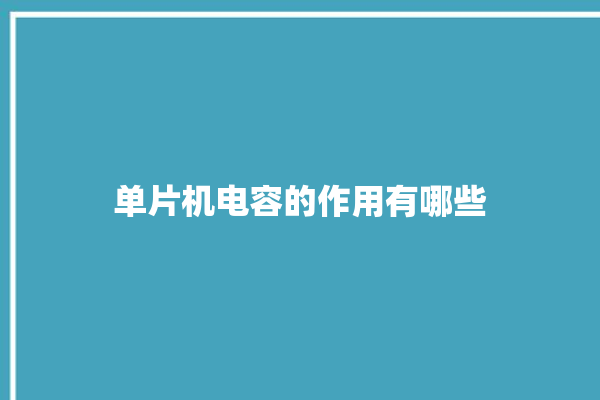 单片机电容的作用有哪些